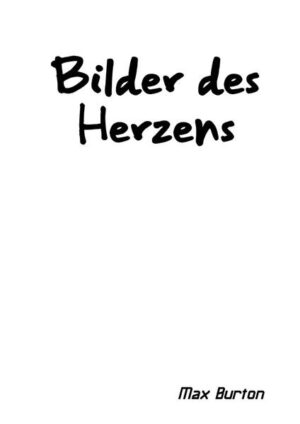 Bilder des Herzens

Max Burton